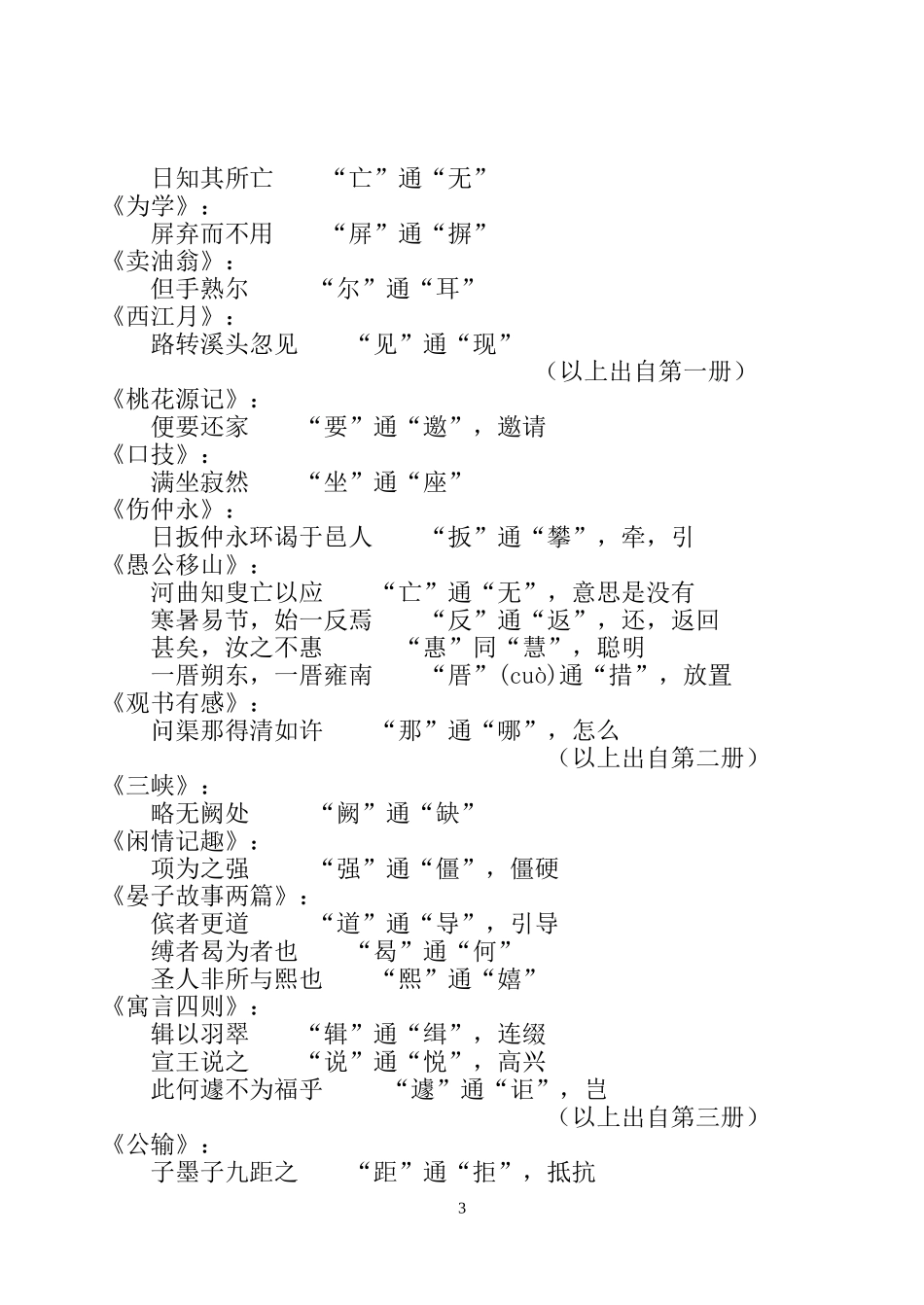 日知其所亡　　“亡”通“无”
《为学》：
屏弃而不用　　“屏”通“摒”
《卖油翁》：
但手熟尔　　“尔”通“耳”
《西江月》：
路转溪头忽见　　“见”通“现”
（以上出自第一册）
《桃花源记》：
便要还家　　“要”通“邀”，邀请
《口技》：
满坐寂然　　“坐”通“座”
《伤仲永》：
日扳仲永环谒于邑人　　“扳”通“攀”，牵，引
《愚公移山》：
河曲知叟亡以应　　“亡”通“无”，意思是没有
寒暑易节，始一反焉　　“反”通“返”，还，返回
甚矣，汝之不惠　　“惠”同“慧”，聪明
一厝朔东，一厝雍南　　“厝”(cuò)通“措”，放置
《观书有感》：
问渠那得清如许　　“那”通“哪”，怎么
（以上出自第二册）
《三峡》：
略无阙处　　“阙”通“缺”
《闲情记趣》：
项为之强　　“强”通“僵”，僵硬
《晏子故事两篇》：
傧者更道　　“道”通“导”，引导
缚者曷为者也　　“曷”通“何”
圣人非所与熙也　　“熙”通“嬉”
《寓言四则》：
辑以羽翠　　“辑”通“缉”，连缀
宣王说之　　“说”通“悦”，高兴
此何遽不为福乎　　“遽”通“讵”，岂
（以上出自第三册）
《公输》：
子墨子九距之　　“距”通“拒”，抵抗

3